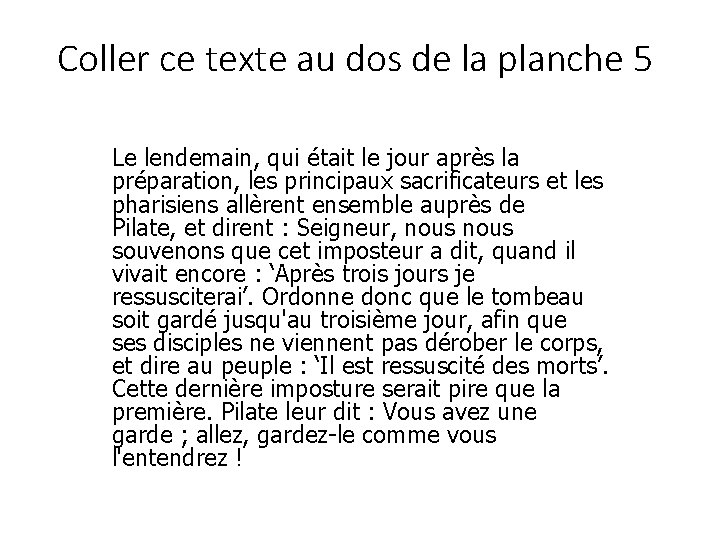 Coller ce texte au dos de la planche 5

Le lendemain, qui était le jour après la préparation, les principaux sacrificateurs et les pharisiens allèrent ensemble auprès de Pilate, et dirent : Seigneur, nous nous souvenons que cet imposteur a dit, quand il vivait encore : ‘Après trois jours je ressusciterai’. Ordonne donc que le tombeau soit gardé jusqu'au troisième jour, afin que ses disciples ne viennent pas dérober le corps, et dire au peuple : ‘Il est ressuscité des morts’. Cette dernière imposture serait pire que la première. Pilate leur dit : Vous avez une garde ; allez, gardez-le comme vous l'entendrez !